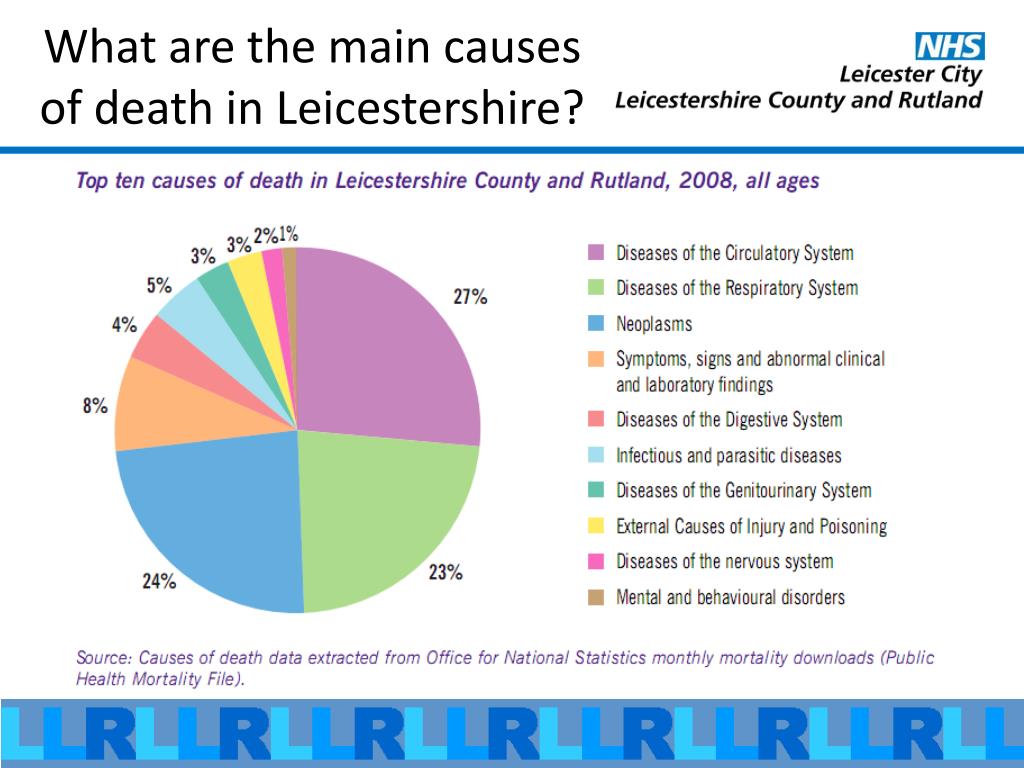 What are the main causes of death in Leicestershire?

NHS
Leicester City
Leicestershire County and Rutland

Top ten causes of death in Leicestershire County and Rutland, 2008, all ages

27%
23%
24%
8%
4%
5%
3%
3%
2%
1%

Diseases of the Circulatory System
Diseases of the Respiratory System
Neoplasms
Symptoms, signs and abnormal clinical and laboratory findings
Diseases of the Digestive System
Infectious and parasitic diseases
Diseases of the Genitourinary System
External Causes of Injury and Poisoning
Diseases of the nervous system
Mental and behavioural disorders

Source: Causes of death data extracted from Office for National Statistics monthly mortality downloads (Public Health Mortality File).

LLRLLRLLRLLRLLRLLRLLRLL